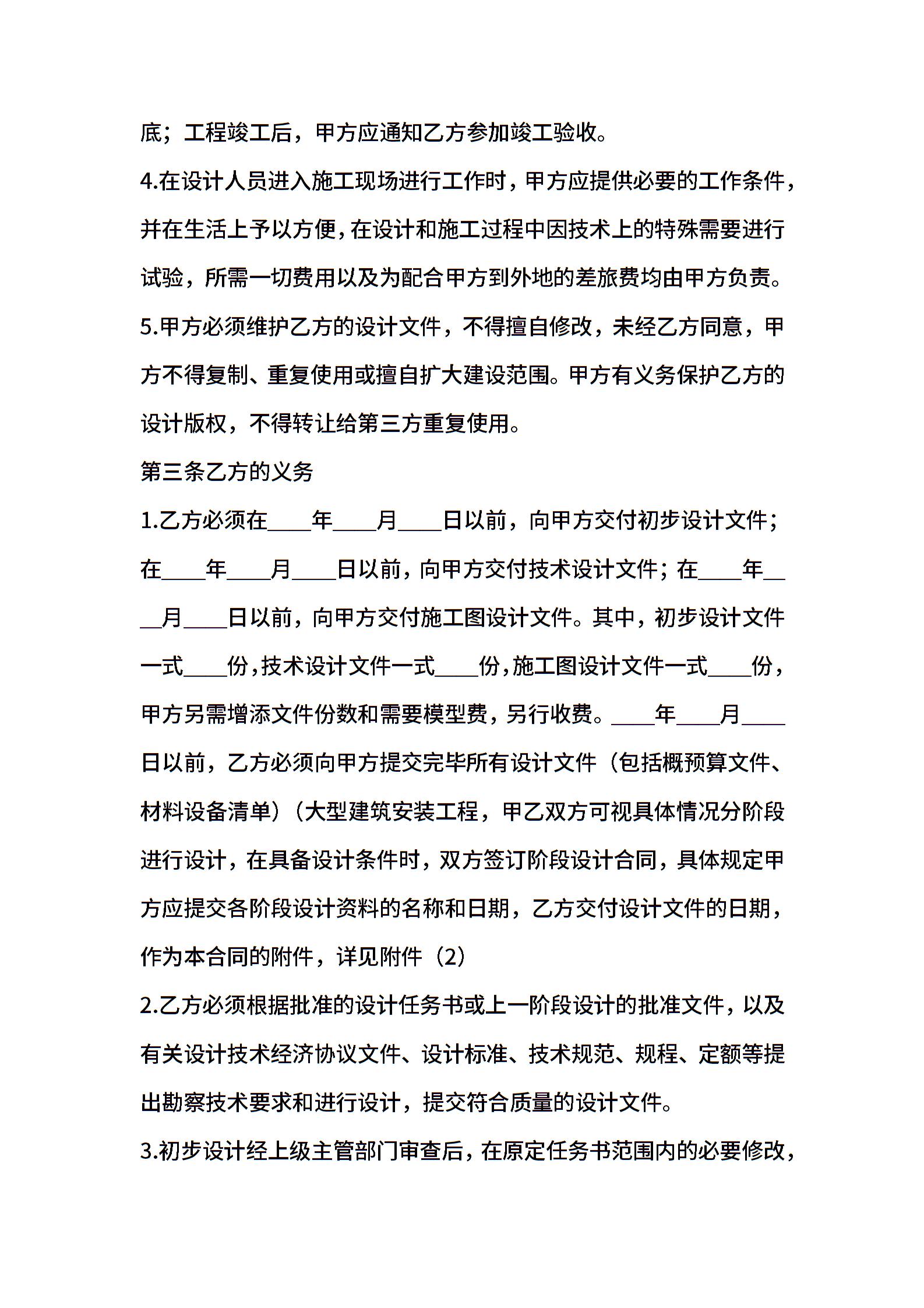 底；工程竣工后，甲方应通知乙方参加竣工验收。

4.在设计人员进入施工现场进行工作时，甲方应提供必要的工作条件，并在生活上予以方便，在设计和施工过程中因技术上的特殊需要进行试验，所需一切费用以及为配合甲方到外地的差旅费均由甲方负责。

5.甲方必须维护乙方的设计文件，不得擅自修改，未经乙方同意，甲方不得复制、重复使用或擅自扩大建设范围。甲方有义务保护乙方的设计版权，不得转让给第三方重复使用。

第三条乙方的义务

1.乙方必须在____年____月____日以前，向甲方交付初步设计文件；在____年____月____日以前，向甲方交付技术设计文件；在____年____月____日以前，向甲方交付施工图设计文件。其中，初步设计文件一式____份，技术设计文件一式____份，施工图设计文件一式____份，甲方另需增添文件份数和需要模型费，另行收费。____年____月____日以前，乙方必须向甲方提交完毕所有设计文件（包括概预算文件、材料设备清单）（大型建筑安装工程，甲乙双方可视具体情况分阶段进行设计，在具备设计条件时，双方签订阶段设计合同，具体规定甲方应提交各阶段设计资料的名称和日期，乙方交付设计文件的日期，作为本合同的附件，详见附件（2）

2.乙方必须根据批准的设计任务书或上一阶段设计的批准文件，以及有关设计技术经济协议文件、设计标准、技术规范、规程、定额等提出勘察技术要求和进行设计，提交符合质量的设计文件。

3.初步设计经上级主管部门审查后，在原定任务书范围内的必要修改，